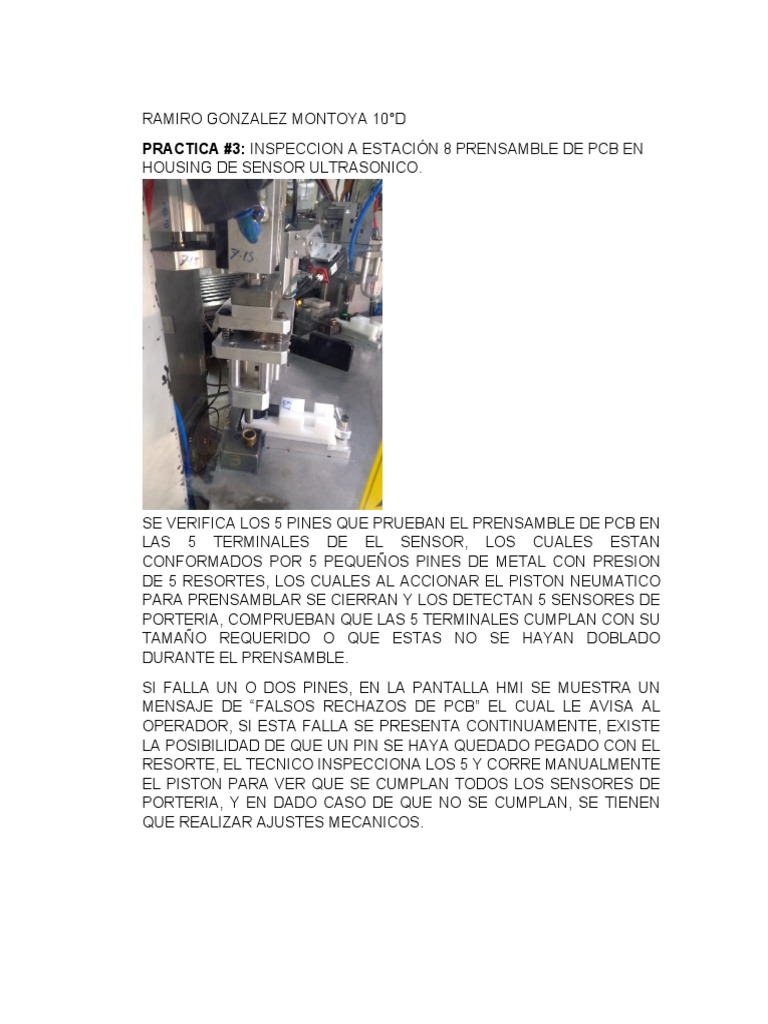 RAMIRO GONZALEZ MONTOYA 10°D

PRACTICA #3: INSPECCION A ESTACIÓN 8 PRENSAMBLE DE PCB EN HOUSING DE SENSOR ULTRASONICO.

SE VERIFICA LOS 5 PINES QUE PRUEBAN EL PRENSAMBLE DE PCB EN LAS 5 TERMINALES DE EL SENSOR, LOS CUALES ESTAN CONFORMADOS POR 5 PEQUEÑOS PINES DE METAL CON PRESION DE 5 RESORTES, LOS CUALES AL ACCIONAR EL PISTON NEUMATICO PARA PRENSAMBLAR SE CIERRAN Y LOS DETECTAN 5 SENSORES DE PORTERIA, COMPRUEBAN QUE LAS 5 TERMINALES CUMPLAN CON SU TAMAÑO REQUERIDO O QUE ESTAS NO SE HAYAN DOBLADO DURANTE EL PRENSAMBLE.

SI FALLA UN O DOS PINES, EN LA PANTALLA HMI SE MUESTRA UN MENSAJE DE "FALSOS RECHAZOS DE PCB" EL CUAL LE AVISA AL OPERADOR, SI ESTA FALLA SE PRESENTA CONTINUAMENTE, EXISTE LA POSIBILIDAD DE QUE UN PIN SE HAYA QUEDADO PEGADO CON EL RESORTE, EL TECNICO INSPECCIONA LOS 5 Y CORRE MANUALMENTE EL PISTON PARA VER QUE SE CUMPLAN TODOS LOS SENSORES DE PORTERIA, Y EN DADO CASO DE QUE NO SE CUMPLAN, SE TIENEN QUE REALIZAR AJUSTES MECANICOS.